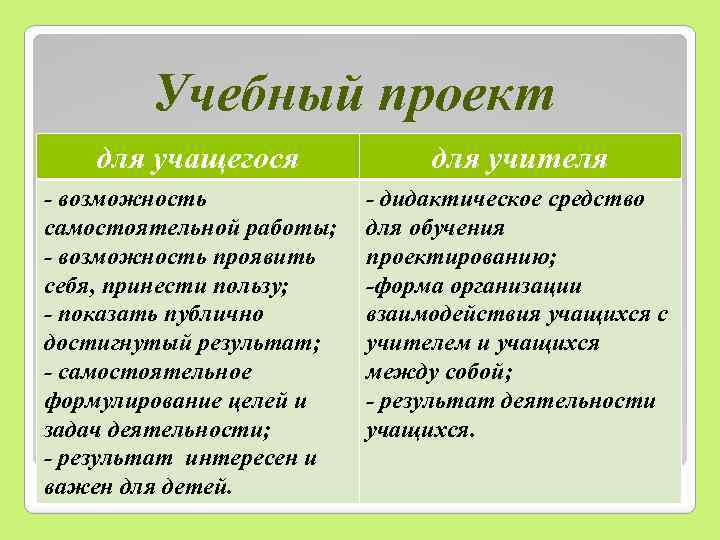 Учебный проект

| для учащегося | для учителя |
|---|---|
| - возможность самостоятельной работы; - возможность проявить себя, принести пользу; - показать публично достигнутый результат; - самостоятельное формулирование целей и задач деятельности; - результат интересен и важен для детей. | - дидактическое средство для обучения проектированию; -форма организации взаимодействия учащихся с учителем и учащихся между собой; - результат деятельности учащихся. |